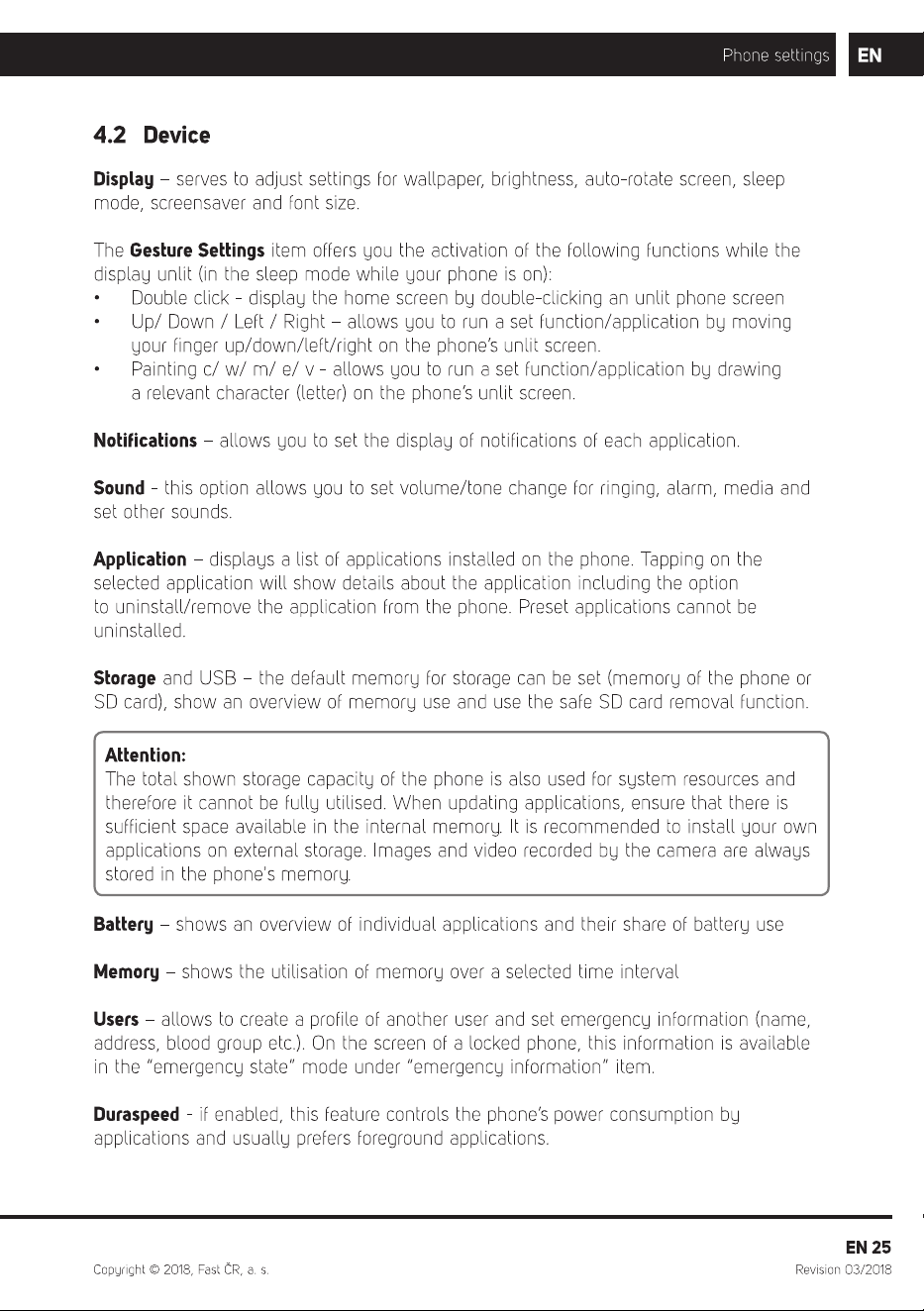 Phone settings EN

4.2 Device

Display – serves to adjust settings for wallpaper, brightness, auto-rotate screen, sleep mode, screensaver and font size.

The Gesture Settings item offers you the activation of the following functions while the display unlit (in the sleep mode while your phone is on):
• Double click - display the home screen by double-clicking an unlit phone screen
• Up/ Down / Left / Right – allows you to run a set function/application by moving your finger up/down/left/right on the phone's unlit screen.
• Painting c/ w/ m/ e/ v - allows you to run a set function/application by drawing a relevant character (letter) on the phone's unlit screen.

Notifications – allows you to set the display of notifications of each application.

Sound - this option allows you to set volume/tone change for ringing, alarm, media and set other sounds.

Application – displays a list of applications installed on the phone. Tapping on the selected application will show details about the application including the option to uninstall/remove the application from the phone. Preset applications cannot be uninstalled.

Storage and USB – the default memory for storage can be set (memory of the phone or SD card), show an overview of memory use and use the safe SD card removal function.

Attention:
The total shown storage capacity of the phone is also used for system resources and therefore it cannot be fully utilised. When updating applications, ensure that there is sufficient space available in the internal memory. It is recommended to install your own applications on external storage. Images and video recorded by the camera are always stored in the phone's memory.

Battery – shows an overview of individual applications and their share of battery use

Memory – shows the utilisation of memory over a selected time interval

Users – allows to create a profile of another user and set emergency information (name, address, blood group etc.). On the screen of a locked phone, this information is available in the "emergency state" mode under "emergency information" item.

Duraspeed - if enabled, this feature controls the phone's power consumption by applications and usually prefers foreground applications.

EN 25

Copyright © 2018, Fast ČR, a. s.

Revision 03/2018